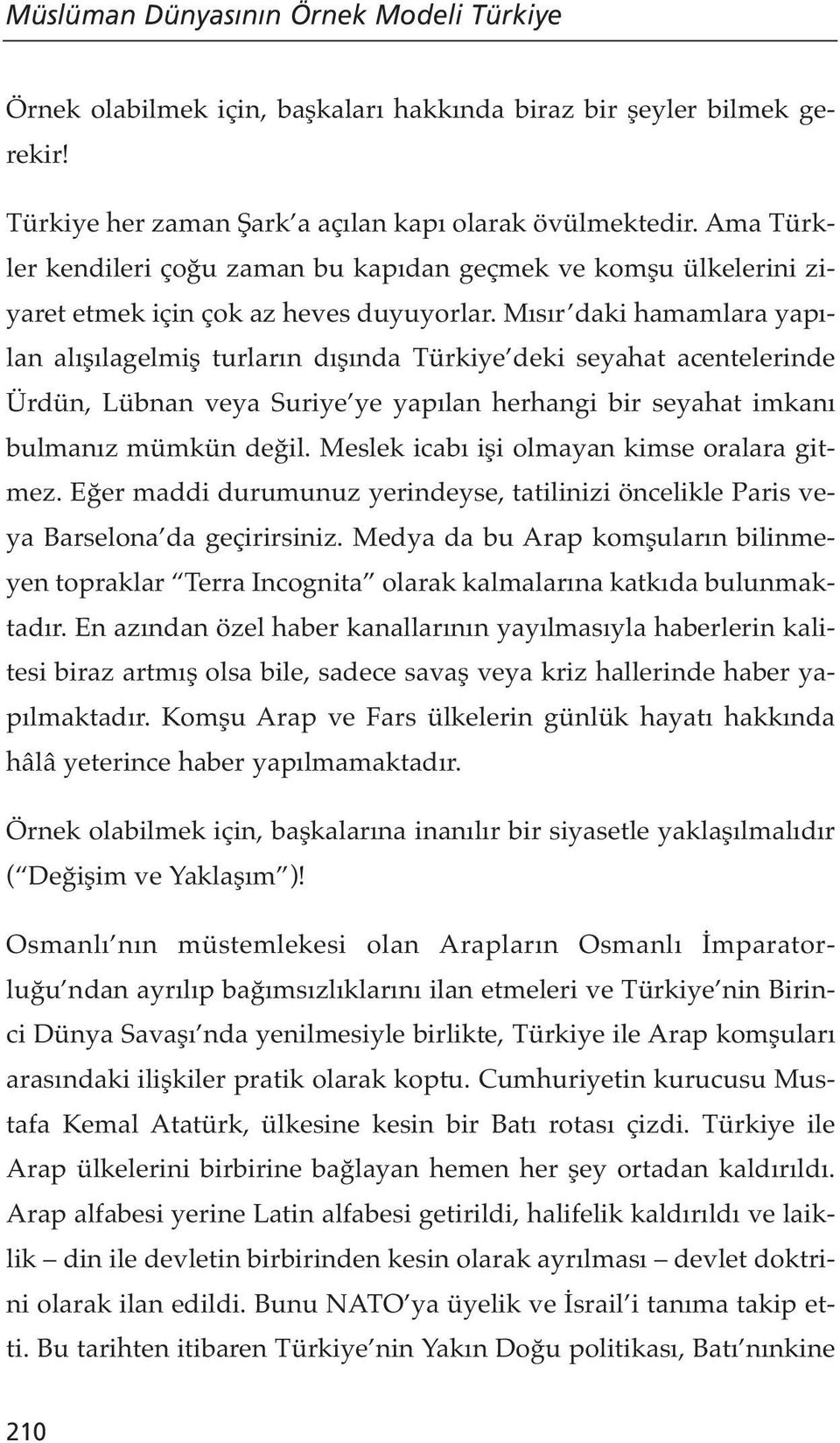 Müslüman Dünyasının Örnek Modeli Türkiye

Örnek olabilmek için, başkaları hakkında biraz bir şeyler bilmek gerekir!

Türkiye her zaman Şark'a açılan kapı olarak övülmektedir. Ama Türkler kendileri çoğu zaman bu kapıdan geçmek ve komşu ülkelerini ziyaret etmek için çok az heves duyuyorlar. Mısır'daki hamamlara yapılan alışılagelmiş turların dışında Türkiye'deki seyahat acentelerinde Ürdün, Lübnan veya Suriye'ye yapılan herhangi bir seyahat imkanı bulmanız mümkün değil. Meslek icabı işi olmayan kimse oralara gitmez. Eğer maddi durumunuz yerindeyse, tatilinizi öncelikle Paris veya Barselona'da geçirirsiniz. Medya da bu Arap komşuların bilinmeyen topraklar "Terra Incognita" olarak kalmalarına katkıda bulunmaktadır. En azından özel haber kanallarının yayılmasıyla haberlerin kalitesi biraz artmış olsa bile, sadece savaş veya kriz hallerinde haber yapılmaktadır. Komşu Arap ve Fars ülkelerin günlük hayatı hakkında hâlâ yeterince haber yapılmamaktadır.

Örnek olabilmek için, başkalarına inanılır bir siyasetle yaklaşılmalıdır ("Değişim ve Yaklaşım")!

Osmanlı'nın müstemlekesi olan Arapların Osmanlı İmparatorluğu'ndan ayrılıp bağımsızlıklarını ilan etmeleri ve Türkiye'nin Birinci Dünya Savaşı'nda yenilmesiyle birlikte, Türkiye ile Arap komşuları arasındaki ilişkiler pratik olarak koptu. Cumhuriyetin kurucusu Mustafa Kemal Atatürk, ülkesine kesin bir Batı rotası çizdi. Türkiye ile Arap ülkelerini birbirine bağlayan hemen her şey ortadan kaldırıldı. Arap alfabesi yerine Latin alfabesi getirildi, halifelik kaldırıldı ve laiklik – din ile devletin birbirinden kesin olarak ayrılması – devlet doktrini olarak ilan edildi. Bunu NATO'ya üyelik ve İsrail'i tanıma takip etti. Bu tarihten itibaren Türkiye'nin Yakın Doğu politikası, Batı'nınkine

210